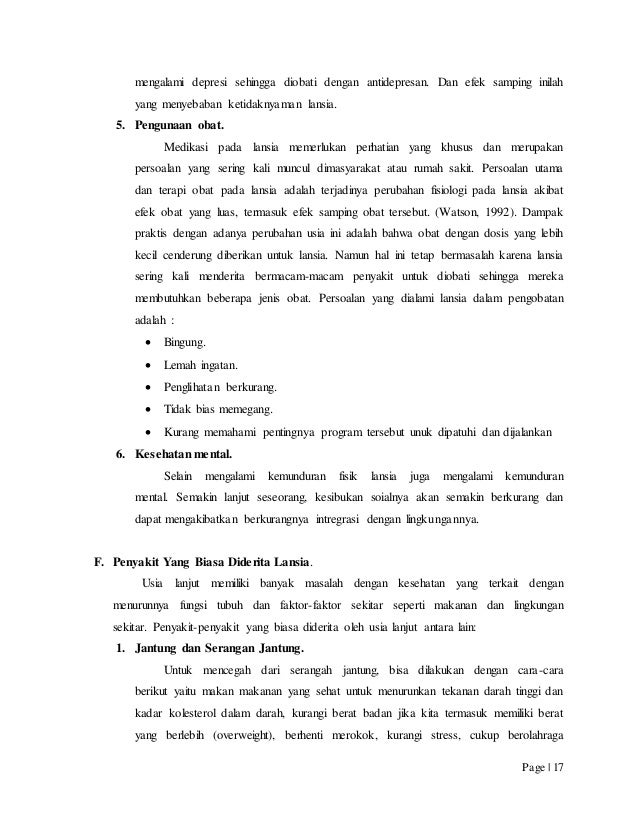 mengalami depresi sehingga diobati dengan antidepresan. Dan efek samping inilah yang menyebaban ketidaknyaman lansia.

5. Pengunaan obat.

Medikasi pada lansia memerlukan perhatian yang khusus dan merupakan persoalan yang sering kali muncul dimasyarakat atau rumah sakit. Persoalan utama dan terapi obat pada lansia adalah terjadinya perubahan fisiologi pada lansia akibat efek obat yang luas, termasuk efek samping obat tersebut. (Watson, 1992). Dampak praktis dengan adanya perubahan usia ini adalah bahwa obat dengan dosis yang lebih kecil cenderung diberikan untuk lansia. Namun hal ini tetap bermasalah karena lansia sering kali menderita bermacam-macam penyakit untuk diobati sehingga mereka membutuhkan beberapa jenis obat. Persoalan yang dialami lansia dalam pengobatan adalah :

• Bingung.
• Lemah ingatan.
• Penglihatan berkurang.
• Tidak bias memegang.
• Kurang memahami pentingnya program tersebut unuk dipatuhi dan dijalankan

6. Kesehatan mental.

Selain mengalami kemunduran fisik lansia juga mengalami kemunduran mental. Semakin lanjut seseorang, kesibukan soialnya akan semakin berkurang dan dapat mengakibatkan berkurangnya intregrasi dengan lingkungannya.

F. Penyakit Yang Biasa Diderita Lansia.

Usia lanjut memiliki banyak masalah dengan kesehatan yang terkait dengan menurunnya fungsi tubuh dan faktor-faktor sekitar seperti makanan dan lingkungan sekitar. Penyakit-penyakit yang biasa diderita oleh usia lanjut antara lain:

1. Jantung dan Serangan Jantung.

Untuk mencegah dari serangah jantung, bisa dilakukan dengan cara-cara berikut yaitu makan makanan yang sehat untuk menurunkan tekanan darah tinggi dan kadar kolesterol dalam darah, kurangi berat badan jika kita termasuk memiliki berat yang berlebih (overweight), berhenti merokok, kurangi stress, cukup berolahraga

Page | 17